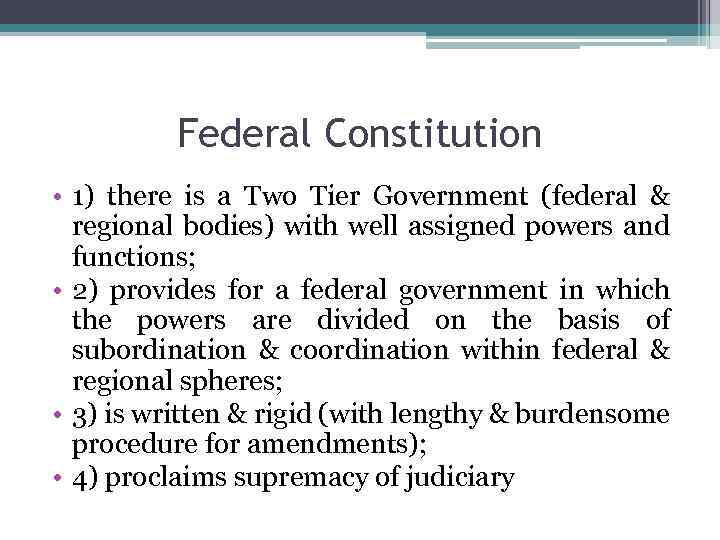 Federal Constitution

• 1) there is a Two Tier Government (federal & regional bodies) with well assigned powers and functions;
• 2) provides for a federal government in which the powers are divided on the basis of subordination & coordination within federal & regional spheres;
• 3) is written & rigid (with lengthy & burdensome procedure for amendments);
• 4) proclaims supremacy of judiciary